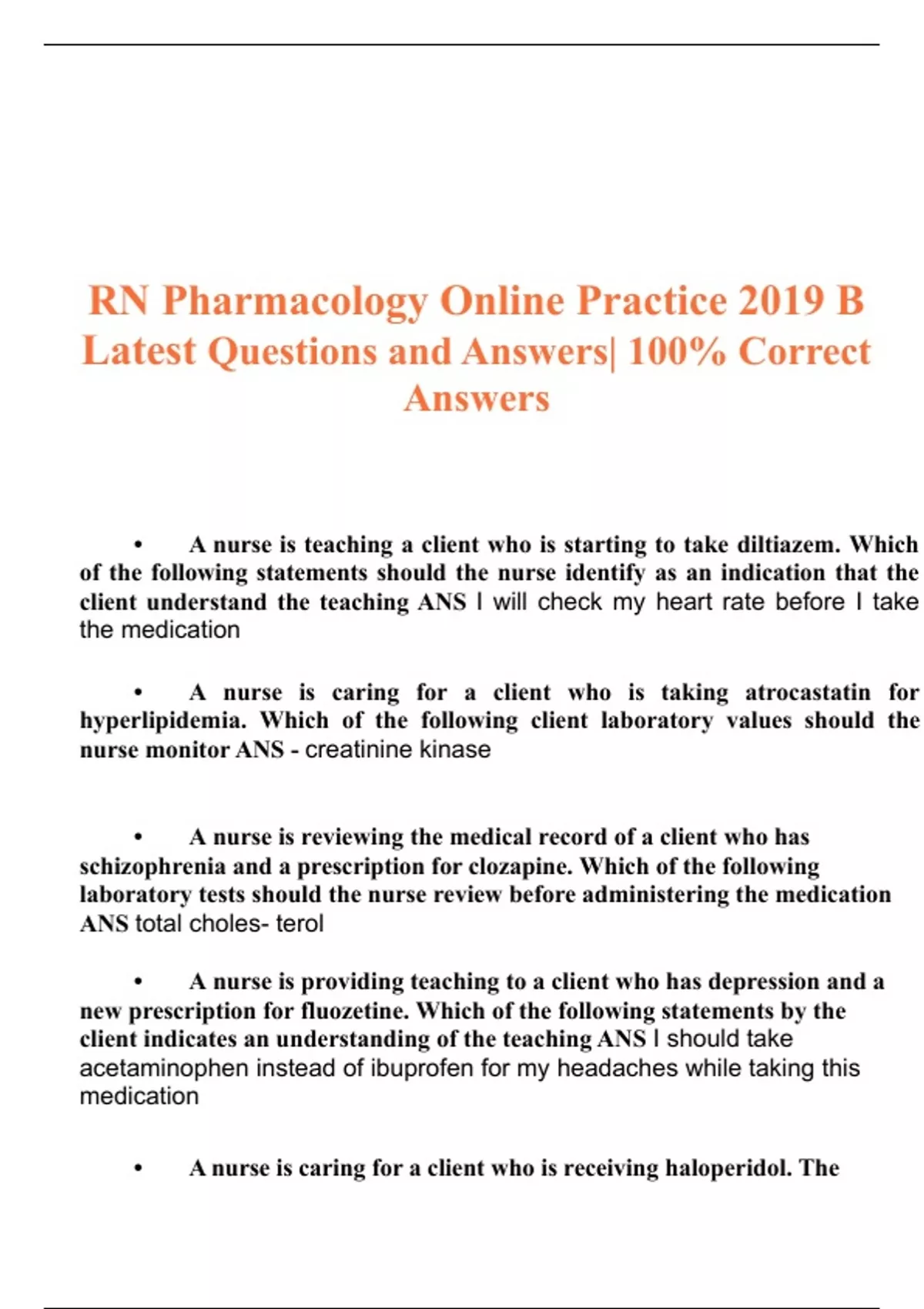 RN Pharmacology Online Practice 2019 B Latest Questions and Answers| 100% Correct Answers

• A nurse is teaching a client who is starting to take diltiazem. Which of the following statements should the nurse identify as an indication that the client understand the teaching ANS I will check my heart rate before I take the medication

• A nurse is caring for a client who is taking atrocastatin for hyperlipidemia. Which of the following client laboratory values should the nurse monitor ANS - creatinine kinase

• A nurse is reviewing the medical record of a client who has schizophrenia and a prescription for clozapine. Which of the following laboratory tests should the nurse review before administering the medication ANS total choles- terol

• A nurse is providing teaching to a client who has depression and a new prescription for fluozetine. Which of the following statements by the client indicates an understanding of the teaching ANS I should take acetaminophen instead of ibuprofen for my headaches while taking this medication

• A nurse is caring for a client who is receiving haloperidol. The